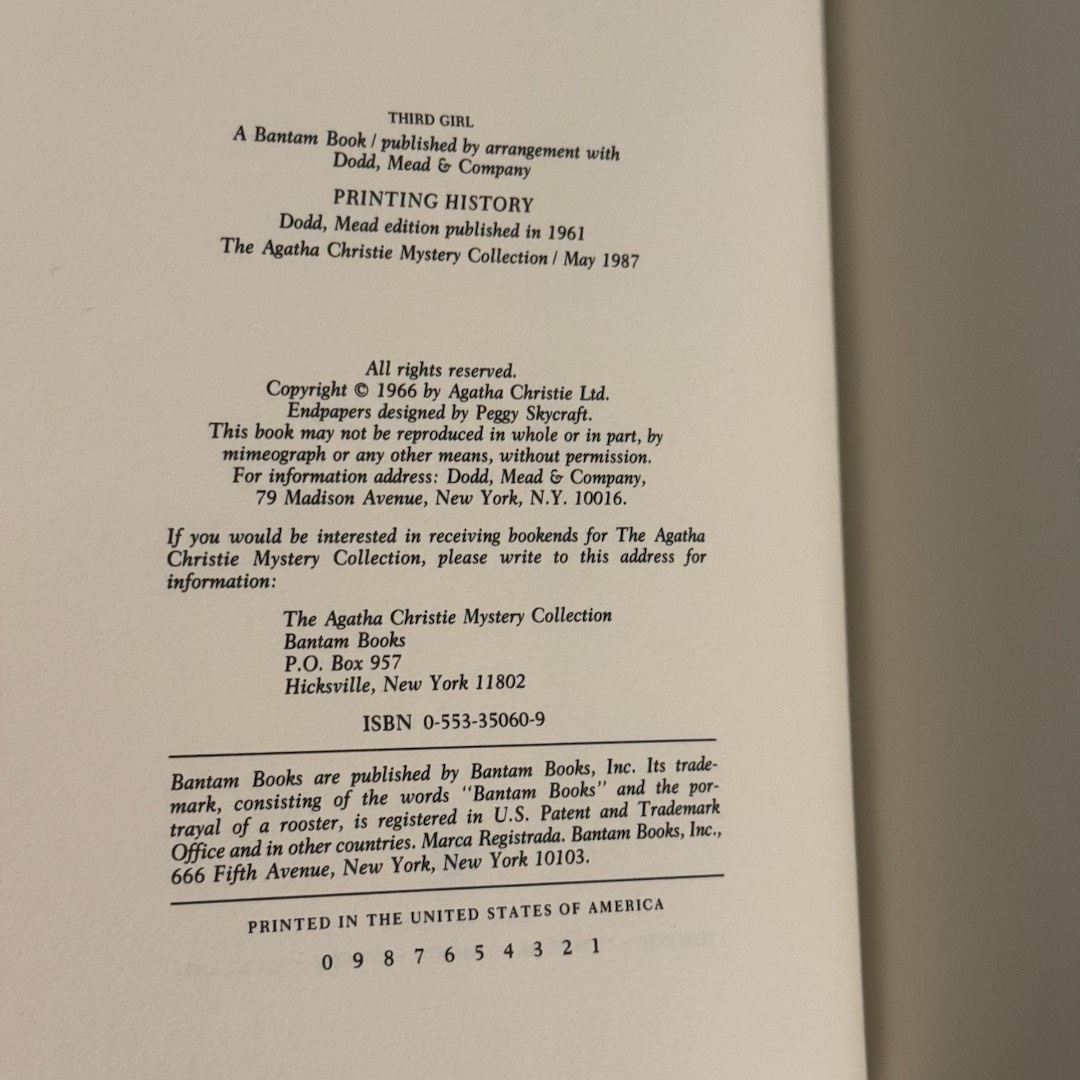 THIRD GIRL
A Bantam Book / published by arrangement with Dodd, Mead & Company

PRINTING HISTORY
Dodd, Mead edition published in 1961
The Agatha Christie Mystery Collection / May 1987

All rights reserved.
Copyright © 1966 by Agatha Christie Ltd.
Endpapers designed by Peggy Skycraft.
This book may not be reproduced in whole or in part, by mimeograph or any other means, without permission.
For information address: Dodd, Mead & Company, 79 Madison Avenue, New York, N.Y. 10016.

If you would be interested in receiving bookends for The Agatha Christie Mystery Collection, please write to this address for information:

The Agatha Christie Mystery Collection
Bantam Books
P.O. Box 957
Hicksville, New York 11802

ISBN 0-553-35060-9

Bantam Books are published by Bantam Books, Inc. Its trademark, consisting of the words "Bantam Books" and the portrayal of a rooster, is registered in U.S. Patent and Trademark Office and in other countries. Marca Registrada. Bantam Books, Inc., 666 Fifth Avenue, New York, New York 10103.

PRINTED IN THE UNITED STATES OF AMERICA

0 9 8 7 6 5 4 3 2 1